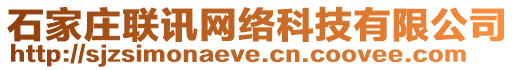 石家庄联讯网络科技有限公司
http://sjzsimonaeve.cn.coovee.com